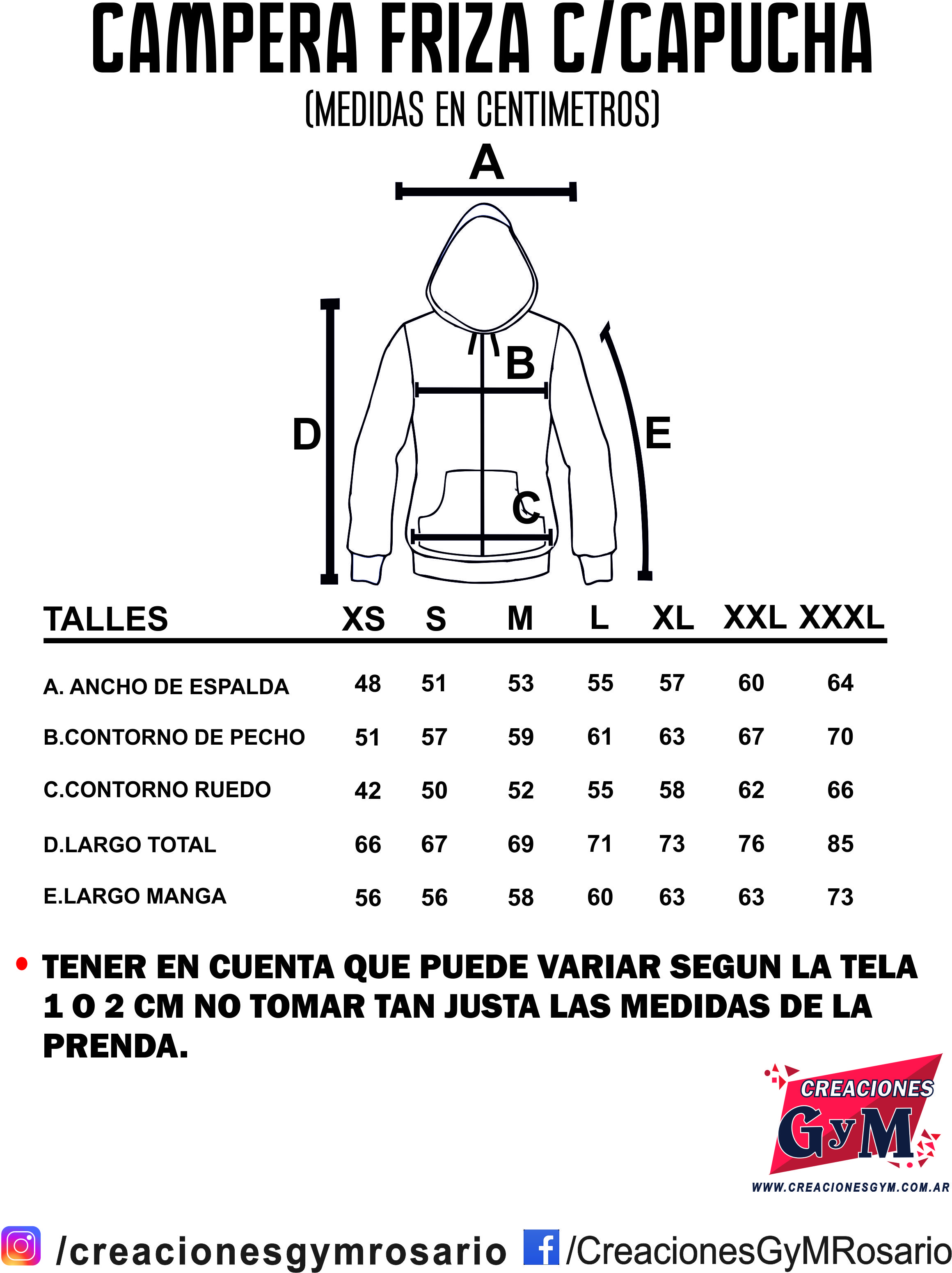 CAMPERA FRIZA C/CAPUCHA
(MEDIDAS EN CENTIMETROS)

A

B

D

E

C

| TALLES | XS | S | M | L | XL | XXL | XXXL |
|---|---|---|---|---|---|---|---|
| A. ANCHO DE ESPALDA | 48 | 51 | 53 | 55 | 57 | 60 | 64 |
| B.CONTORNO DE PECHO | 51 | 57 | 59 | 61 | 63 | 67 | 70 |
| C.CONTORNO RUEDO | 42 | 50 | 52 | 55 | 58 | 62 | 66 |
| D.LARGO TOTAL | 66 | 67 | 69 | 71 | 73 | 76 | 85 |
| E.LARGO MANGA | 56 | 56 | 58 | 60 | 63 | 63 | 73 |

• TENER EN CUENTA QUE PUEDE VARIAR SEGUN LA TELA 1 O 2 CM NO TOMAR TAN JUSTA LAS MEDIDAS DE LA PRENDA.

CREACIONES
GyM
WWW.CREACIONESGYM.COM.AR

/creacionesgymrosario /CreacionesGyMRosario